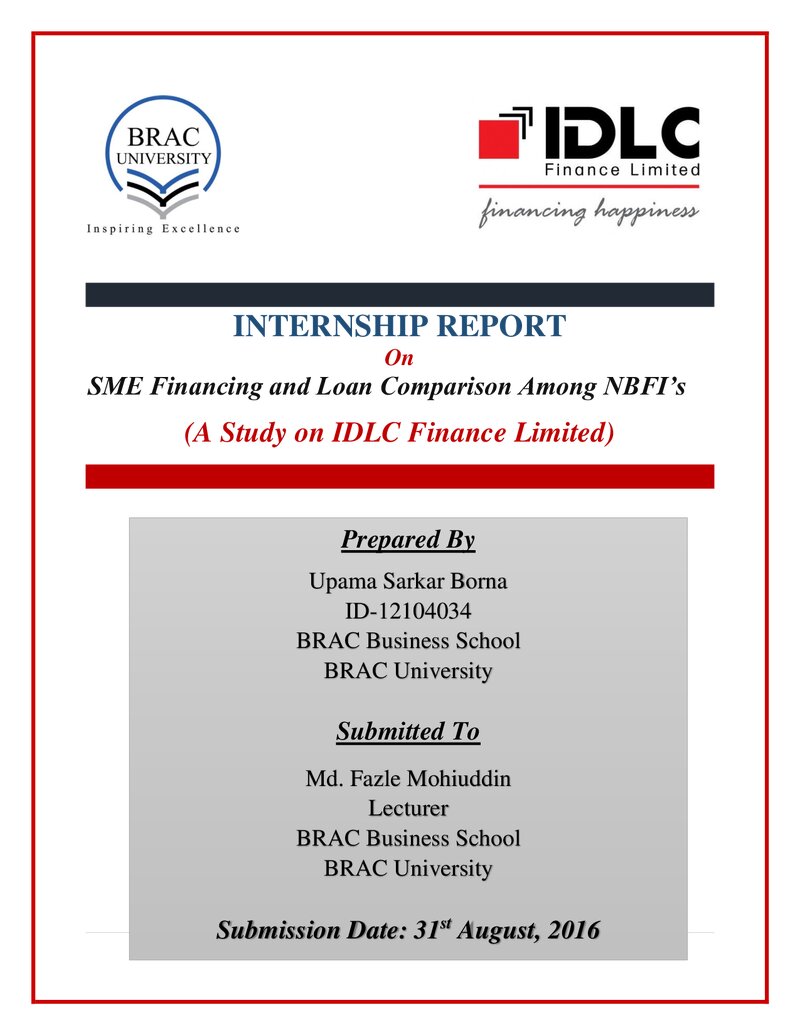 BRAC
UNIVERSITY
Inspiring Excellence

IDLC
Finance Limited
financing happiness

INTERNSHIP REPORT
On
SME Financing and Loan Comparison Among NBFI's
(A Study on IDLC Finance Limited)

Prepared By
Upama Sarkar Borna
ID-12104034
BRAC Business School
BRAC University

Submitted To
Md. Fazle Mohiuddin
Lecturer
BRAC Business School
BRAC University

Submission Date: 31st August, 2016